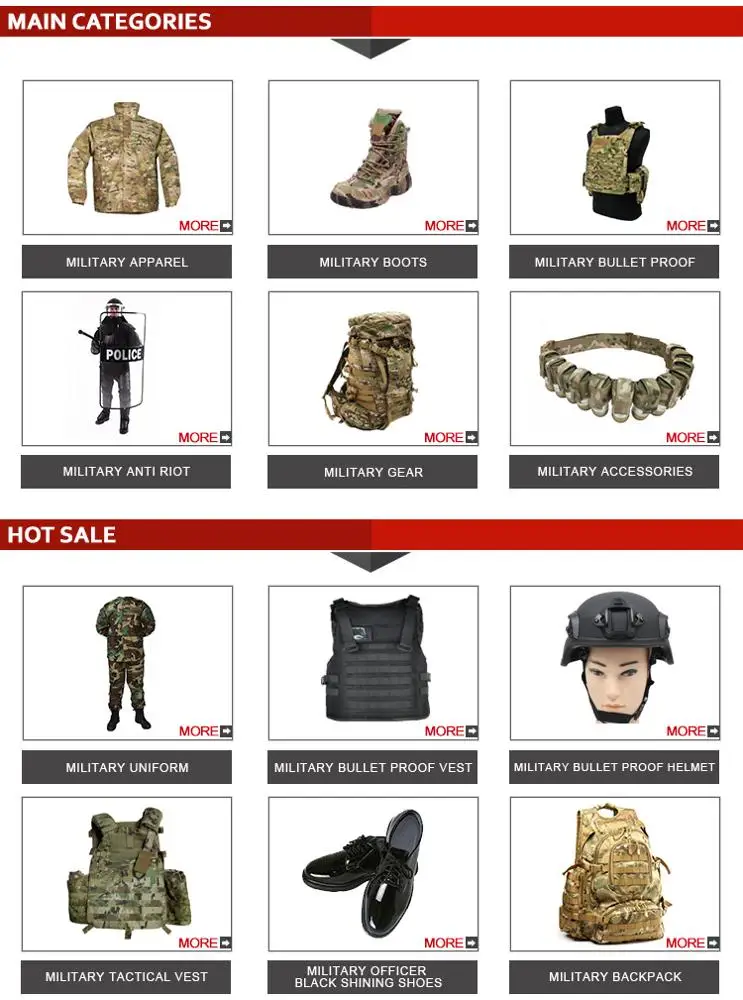 MAIN CATEGORIES

MORE

MILITARY APPAREL

MORE

MILITARY BOOTS

MORE

MILITARY BULLET PROOF

POLICE

MORE

MILITARY ANTI RIOT

MORE

MILITARY GEAR

MORE

MILITARY ACCESSORIES

HOT SALE

MORE

MILITARY UNIFORM

MORE

MILITARY BULLET PROOF VEST

MORE

MILITARY BULLET PROOF HELMET

MORE

MILITARY TACTICAL VEST

MORE

MILITARY OFFICER
BLACK SHINING SHOES

MORE

MILITARY BACKPACK